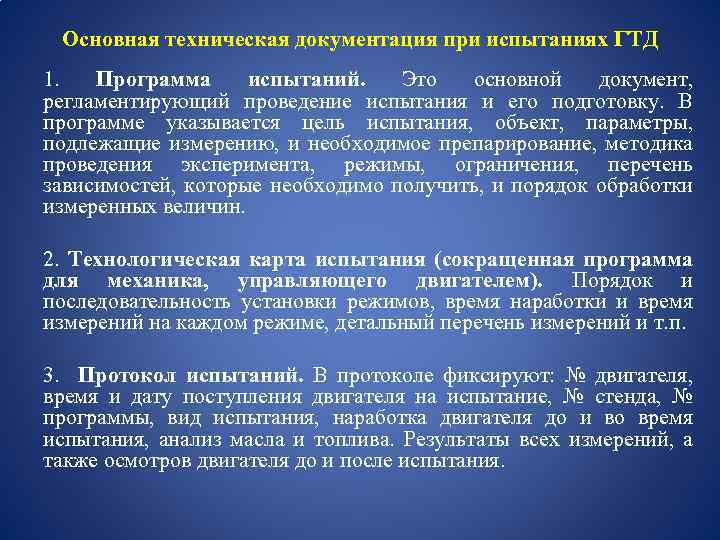 Основная техническая документация при испытаниях ГТД

1. Программа испытаний. Это основной документ, регламентирующий проведение испытания и его подготовку. В программе указывается цель испытания, объект, параметры, подлежащие измерению, и необходимое препарирование, методика проведения эксперимента, режимы, ограничения, перечень зависимостей, которые необходимо получить, и порядок обработки измеренных величин.

2. Технологическая карта испытания (сокращенная программа для механика, управляющего двигателем). Порядок и последовательность установки режимов, время наработки и время измерений на каждом режиме, детальный перечень измерений и т.п.

3. Протокол испытаний. В протоколе фиксируют: № двигателя, время и дату поступления двигателя на испытание, № стенда, № программы, вид испытания, наработка двигателя до и во время испытания, анализ масла и топлива. Результаты всех измерений, а также осмотров двигателя до и после испытания.